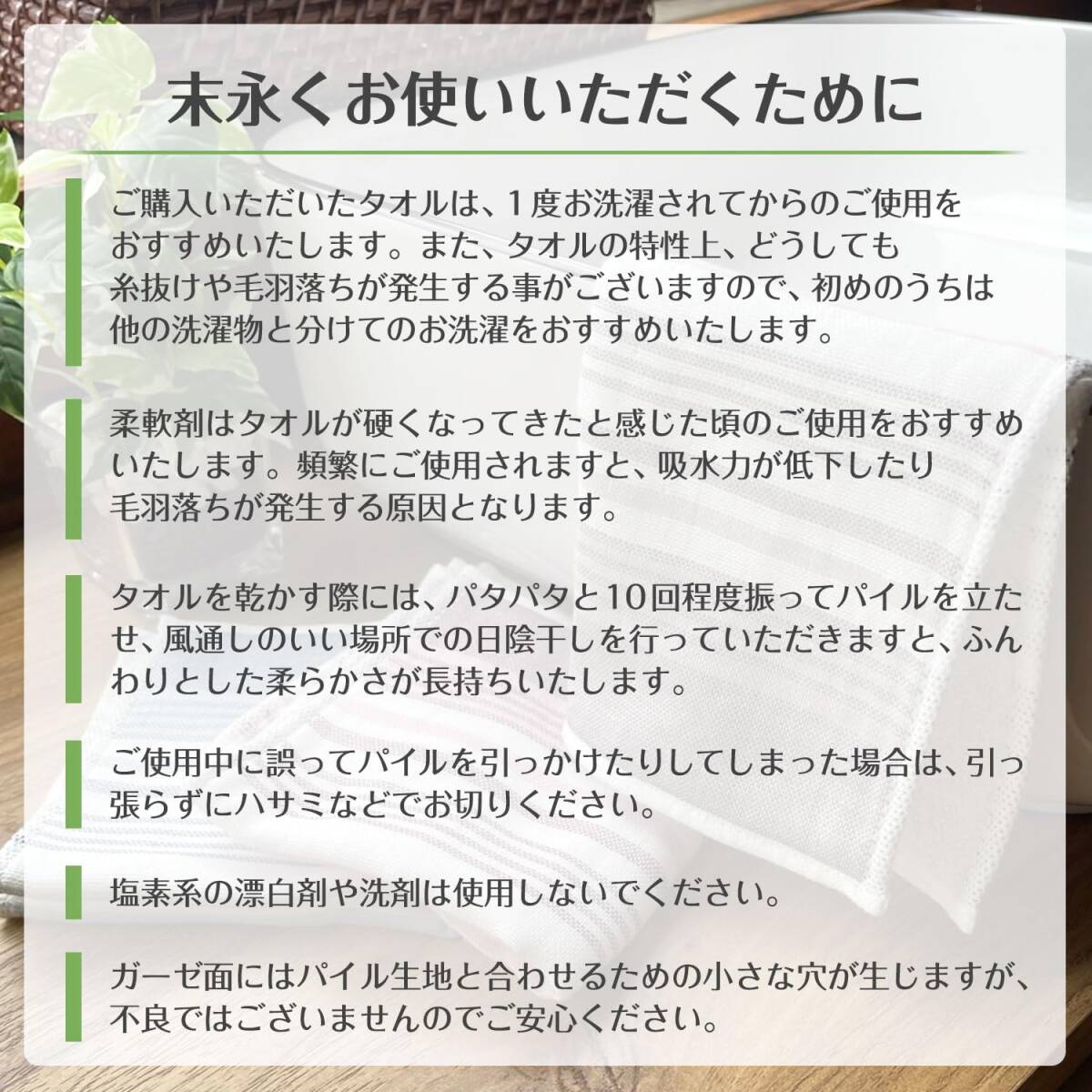 末永くお使いいただくために

ご購入いただいたタオルは、1度お洗濯されてからのご使用をおすすめいたします。また、タオルの特性上、どうしても糸抜けや毛羽落ちが発生する事がございますので、初めのうちは他の洗濯物と分けてのお洗濯をおすすめいたします。

柔軟剤はタオルが硬くなってきたと感じた頃のご使用をおすすめいたします。頻繁にご使用されますと、吸水力が低下したり毛羽落ちが発生する原因となります。

タオルを乾かす際には、パタパタと10回程度振ってパイルを立たせ、風通しのいい場所での日陰干しを行っていただきますと、ふんわりとした柔らかさが長持ちいたします。

ご使用中に誤ってパイルを引っかけたりしてしまった場合は、引っ張らずにハサミなどでお切りください。

塩素系の漂白剤や洗剤は使用しないでください。

ガーゼ面にはパイル生地と合わせるための小さな穴が生じますが、不良ではございませんのでご安心ください。